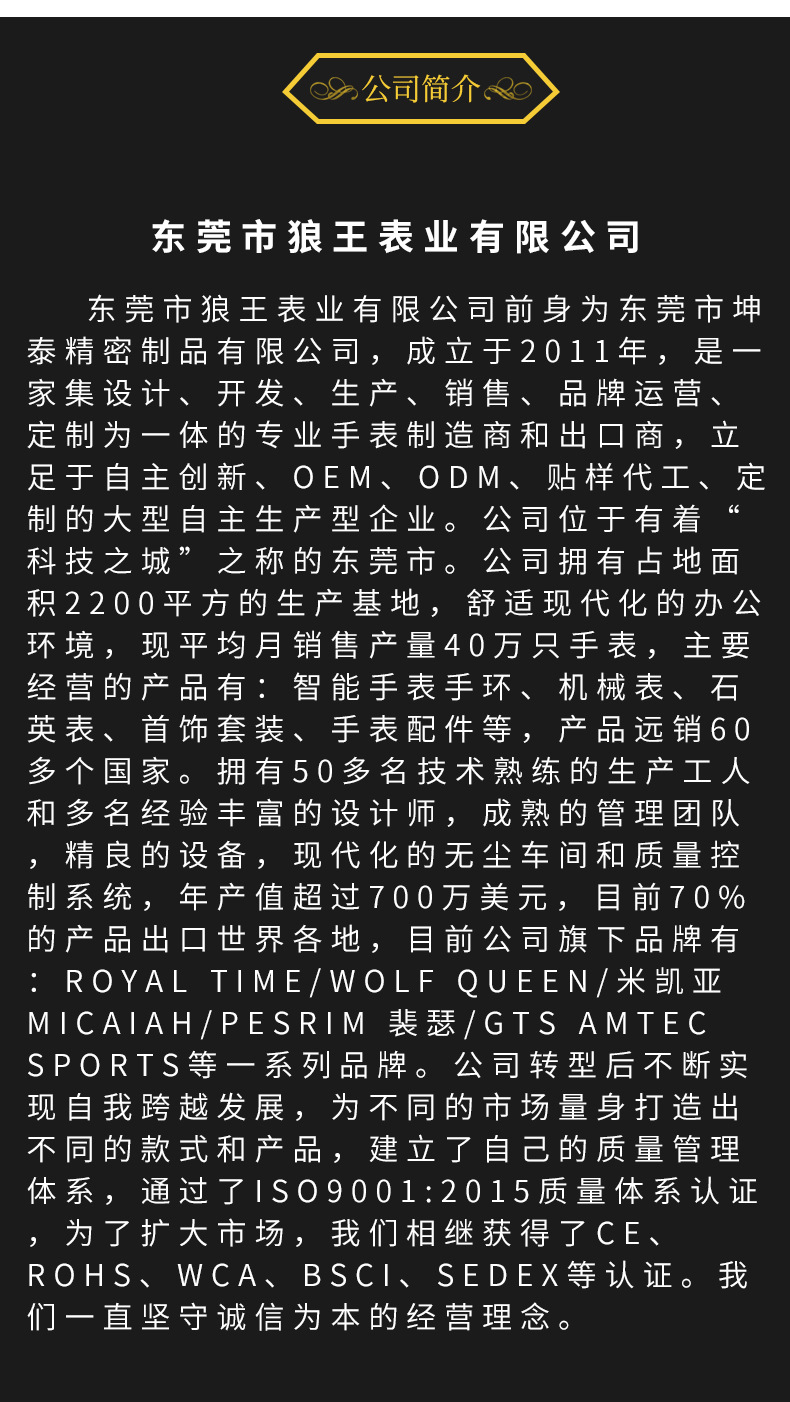 公司简介

东莞市狼王表业有限公司

东莞市狼王表业有限公司前身为东莞市坤泰精密制品有限公司，成立于2011年，是一家集设计、开发、生产、销售、品牌运营、定制为一体的专业手表制造商和出口商，立足于自主创新、OEM、ODM、贴样代工、定制的大型自主生产型企业。公司位于有着“科技之城”之称的东莞市。公司拥有占地面积2200平方的生产基地，舒适现代化的办公环境，现平均月销售产量40万只手表，主要经营的产品有：智能手表手环、机械表、石英表、首饰套装、手表配件等，产品远销60多个国家。拥有50多名技术熟练的生产工人和多名经验丰富的设计师，成熟的管理团队，精良的设备，现代化的无尘车间和质量控制系统，年产值超过700万美元，目前70%的产品出口世界各地，目前公司旗下品牌有：ROYAL TIME/WOLF QUEEN/米凯亚MICAIAH/PESRIM 裴瑟/GTS AMTEC SPORTS等一系列品牌。公司转型后不断实现自我跨越发展，为不同的市场量身打造出不同的款式和产品，建立了自己的质量管理体系，通过了ISO9001:2015质量体系认证，为了扩大市场，我们相继获得了CE、ROHS、WCA、BSCI、SEDEX等认证。我们一直坚守诚信为本的经营理念。